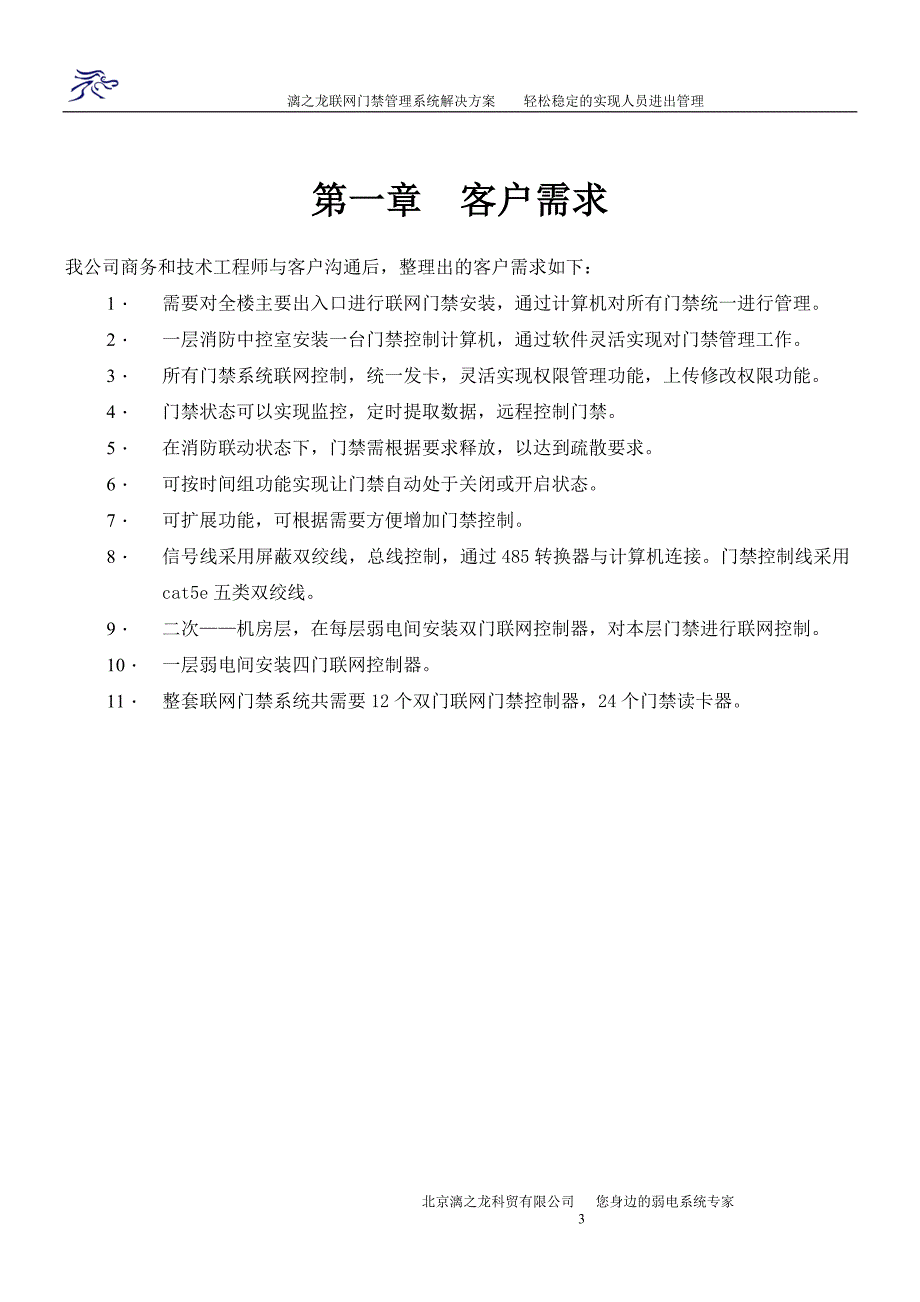 漓之龙联网门禁管理系统解决方案　　轻松稳定的实现人员进出管理

第一章　客户需求

我公司商务和技术工程师与客户沟通后，整理出的客户需求如下：

1· 需要对全楼主要出入口进行联网门禁安装，通过计算机对所有门禁统一进行管理。

2· 一层消防中控室安装一台门禁控制计算机，通过软件灵活实现对门禁管理工作。

3· 所有门禁系统联网控制，统一发卡，灵活实现权限管理功能，上传修改权限功能。

4· 门禁状态可以实现监控，定时提取数据，远程控制门禁。

5· 在消防联动状态下，门禁需根据要求释放，以达到疏散要求。

6· 可按时间组功能实现让门禁自动处于关闭或开启状态。

7· 可扩展功能，可根据需要方便增加门禁控制。

8· 信号线采用屏蔽双绞线，总线控制，通过 485 转换器与计算机连接。门禁控制线采用 cat5e 五类双绞线。

9· 二次——机房层，在每层弱电间安装双门联网控制器，对本层门禁进行联网控制。

10· 一层弱电间安装四门联网控制器。

11· 整套联网门禁系统共需要 12 个双门联网门禁控制器，24 个门禁读卡器。

北京漓之龙科贸有限公司　　您身边的弱电系统专家

3